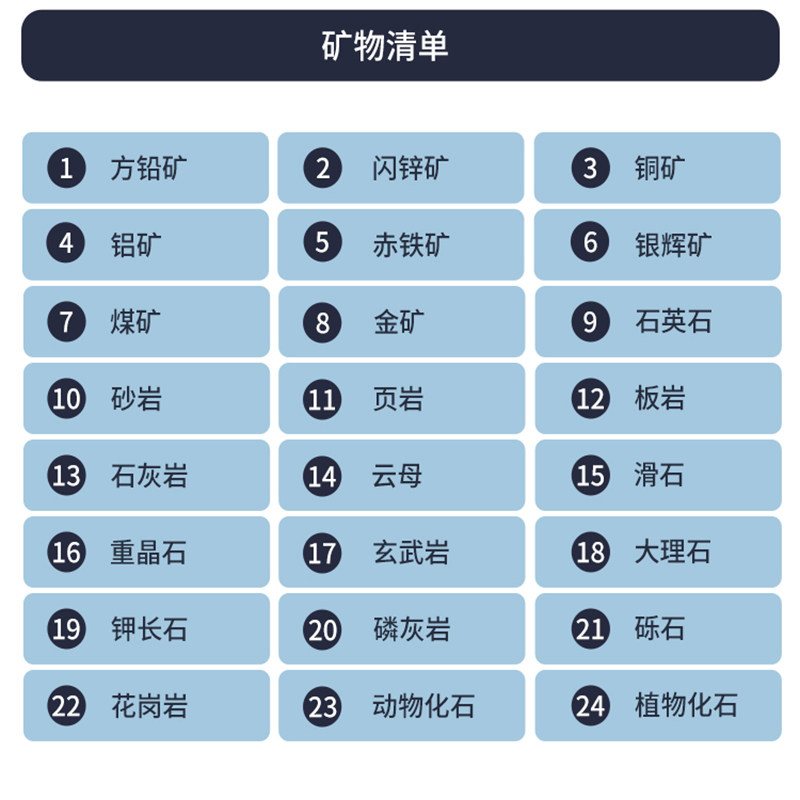 矿物清单

1 方铅矿

2 闪锌矿

3 铜矿

4 铝矿

5 赤铁矿

6 银辉矿

7 煤矿

8 金矿

9 石英石

10 砂岩

11 页岩

12 板岩

13 石灰岩

14 云母

15 滑石

16 重晶石

17 玄武岩

18 大理石

19 钾长石

20 磷灰岩

21 砾石

22 花岗岩

23 动物化石

24 植物化石